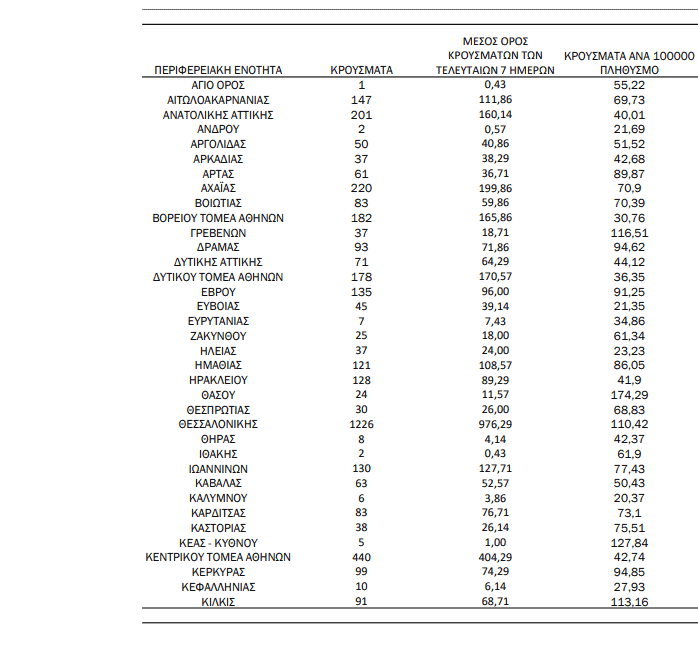 | ΠΕΡΙΦΕΡΕΙΑΚΗ ΕΝΟΤΗΤΑ | ΚΡΟΥΣΜΑΤΑ | ΜΕΣΟΣ ΟΡΟΣ ΚΡΟΥΣΜΑΤΩΝ ΤΩΝ ΤΕΛΕΥΤΑΙΩΝ 7 ΗΜΕΡΩΝ | ΚΡΟΥΣΜΑΤΑ ΑΝΑ 100000 ΠΛΗΘΥΣΜΟ |
|---|---|---|---|
| ΑΓΙΟ ΟΡΟΣ | 1 | 0,43 | 55,22 |
| ΑΙΤΩΛΟΑΚΑΡΝΑΝΙΑΣ | 147 | 111,86 | 69,73 |
| ΑΝΑΤΟΛΙΚΗΣ ΑΤΤΙΚΗΣ | 201 | 160,14 | 40,01 |
| ΑΝΔΡΟΥ | 2 | 0,57 | 21,69 |
| ΑΡΓΟΛΙΔΑΣ | 50 | 40,86 | 51,52 |
| ΑΡΚΑΔΙΑΣ | 37 | 38,29 | 42,68 |
| ΑΡΤΑΣ | 61 | 36,71 | 89,87 |
| ΑΧΑΪΑΣ | 220 | 199,86 | 70,9 |
| ΒΟΙΩΤΙΑΣ | 83 | 59,86 | 70,39 |
| ΒΟΡΕΙΟΥ ΤΟΜΕΑ ΑΘΗΝΩΝ | 182 | 165,86 | 30,76 |
| ΓΡΕΒΕΝΩΝ | 37 | 18,71 | 116,51 |
| ΔΡΑΜΑΣ | 93 | 71,86 | 94,62 |
| ΔΥΤΙΚΗΣ ΑΤΤΙΚΗΣ | 71 | 64,29 | 44,12 |
| ΔΥΤΙΚΟΥ ΤΟΜΕΑ ΑΘΗΝΩΝ | 178 | 170,57 | 36,35 |
| ΕΒΡΟΥ | 135 | 96,00 | 91,25 |
| ΕΥΒΟΙΑΣ | 45 | 39,14 | 21,35 |
| ΕΥΡΥΤΑΝΙΑΣ | 7 | 7,43 | 34,86 |
| ΖΑΚΥΝΘΟΥ | 25 | 18,00 | 61,34 |
| ΗΛΕΙΑΣ | 37 | 24,00 | 23,23 |
| ΗΜΑΘΙΑΣ | 121 | 108,57 | 86,05 |
| ΗΡΑΚΛΕΙΟΥ | 128 | 89,29 | 41,9 |
| ΘΑΣΟΥ | 24 | 11,57 | 174,29 |
| ΘΕΣΠΡΩΤΙΑΣ | 30 | 26,00 | 68,83 |
| ΘΕΣΣΑΛΟΝΙΚΗΣ | 1226 | 976,29 | 110,42 |
| ΘΗΡΑΣ | 8 | 4,14 | 42,37 |
| ΙΘΑΚΗΣ | 2 | 0,43 | 61,9 |
| ΙΩΑΝΝΙΝΩΝ | 130 | 127,71 | 77,43 |
| ΚΑΒΑΛΑΣ | 63 | 52,57 | 50,43 |
| ΚΑΛΥΜΝΟΥ | 6 | 3,86 | 20,37 |
| ΚΑΡΔΙΤΣΑΣ | 83 | 76,71 | 73,1 |
| ΚΑΣΤΟΡΙΑΣ | 38 | 26,14 | 75,51 |
| ΚΕΑΣ - ΚΥΘΝΟΥ | 5 | 1,00 | 127,84 |
| ΚΕΝΤΡΙΚΟΥ ΤΟΜΕΑ ΑΘΗΝΩΝ | 440 | 404,29 | 42,74 |
| ΚΕΡΚΥΡΑΣ | 99 | 74,29 | 94,85 |
| ΚΕΦΑΛΛΗΝΙΑΣ | 10 | 6,14 | 27,93 |
| ΚΙΛΚΙΣ | 91 | 68,71 | 113,16 |